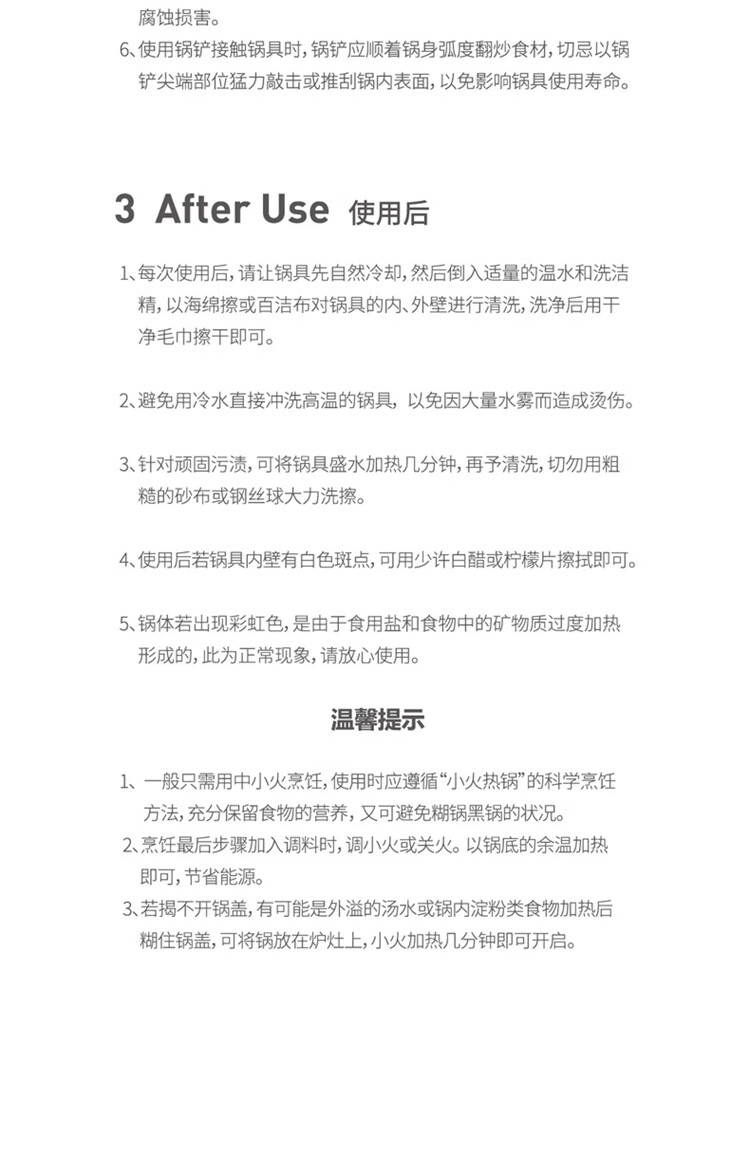 腐蚀损害。

6、使用锅铲接触锅具时，锅铲应顺着锅身弧度翻炒食材，切忌以锅铲尖端部位猛力敲击或推刮锅内表面，以免影响锅具使用寿命。

3 After Use 使用后

1、每次使用后，请让锅具先自然冷却，然后倒入适量的温水和洗洁精，以海绵擦或百洁布对锅具的内、外壁进行清洗，洗净后用干净毛巾擦干即可。

2、避免用冷水直接冲洗高温的锅具，以免因大量水雾而造成烫伤。

3、针对顽固污渍，可将锅具盛水加热几分钟，再予清洗，切勿用粗糙的砂布或钢丝球大力洗擦。

4、使用后若锅具内壁有白色斑点，可用少许白醋或柠檬片擦拭即可。

5、锅体若出现彩虹色，是由于食用盐和食物中的矿物质过度加热形成的，此为正常现象，请放心使用。

温馨提示

1、一般只需用中小火烹饪，使用时应遵循“小火热锅”的科学烹饪方法，充分保留食物的营养，又可避免糊锅黑锅的状况。
2、烹饪最后步骤加入调料时，调小火或关火。以锅底的余温加热即可，节省能源。
3、若揭不开锅盖，有可能是外溢的汤水或锅内淀粉类食物加热后糊住锅盖，可将锅放在炉灶上，小火加热几分钟即可开启。